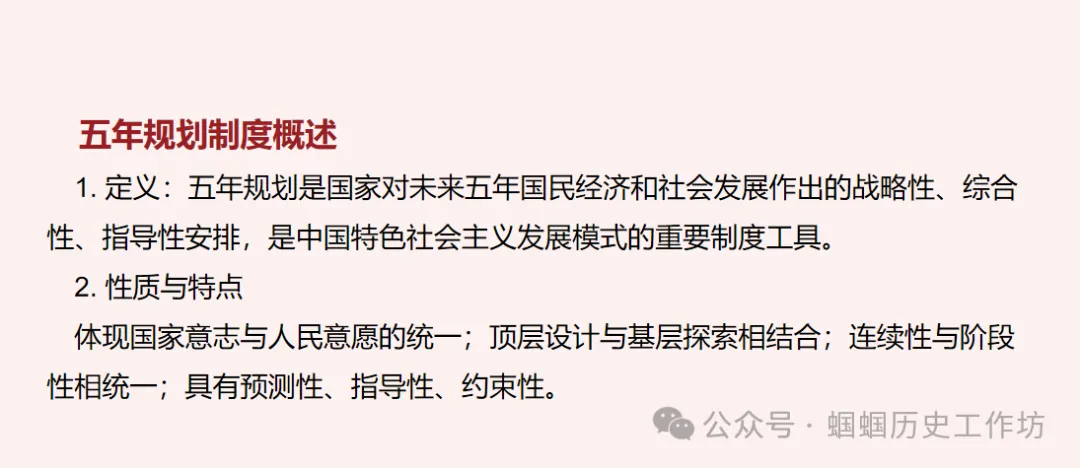 五年规划制度概述

1. 定义：五年规划是国家对未来五年国民经济和社会发展作出的战略性、综合性、指导性安排，是中国特色社会主义发展模式的重要制度工具。

2. 性质与特点

体现国家意志与人民意愿的统一；顶层设计与基层探索相结合；连续性与阶段性相统一；具有预测性、指导性、约束性。

公众号 · 蝈蝈历史工作坊